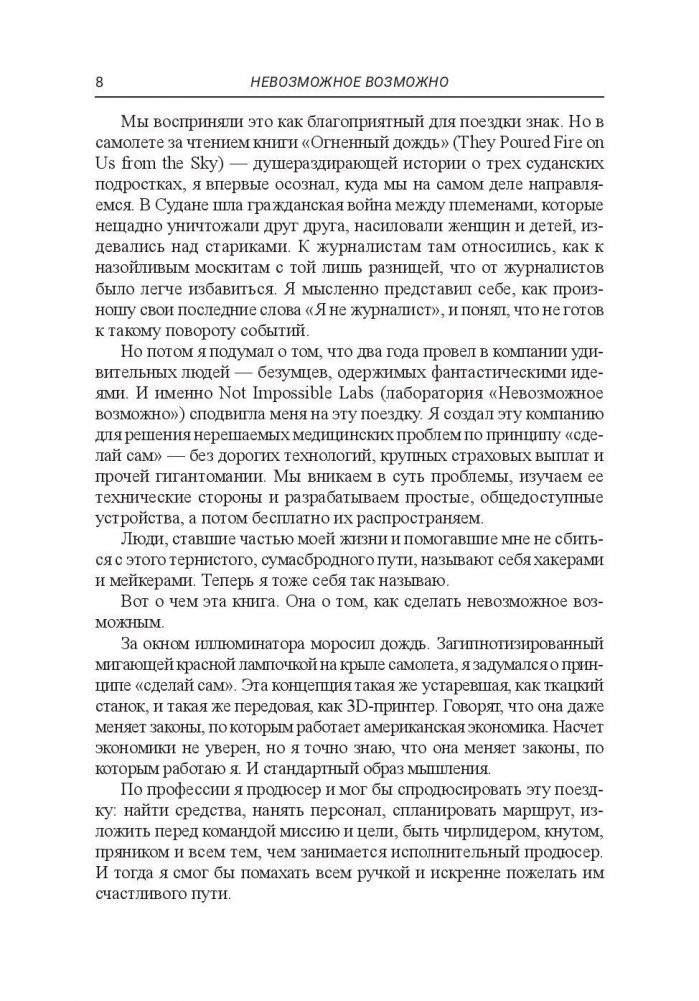 8 НЕВОЗМОЖНОЕ ВОЗМОЖНО

Мы восприняли это как благоприятный для поездки знак. Но в самолете за чтением книги «Огненный дождь» (They Poured Fire on Us from the Sky) — душераздирающей истории о трех суданских подростках, я впервые осознал, куда мы на самом деле направляемся. В Судане шла гражданская война между племенами, которые нещадно уничтожали друг друга, насиловали женщин и детей, издевались над стариками. К журналистам там относились, как к назойливым москитам с той лишь разницей, что от журналистов было легче избавиться. Я мысленно представил себе, как произношу свои последние слова «Я не журналист», и понял, что не готов к такому повороту событий.

Но потом я подумал о том, что два года провел в компании удивительных людей — безумцев, одержимых фантастическими идеями. И именно Not Impossible Labs (лаборатория «Невозможное возможно») сподвигла меня на эту поездку. Я создал эту компанию для решения нерешаемых медицинских проблем по принципу «сделай сам» — без дорогих технологий, крупных страховых выплат и прочей гигантомании. Мы вникаем в суть проблемы, изучаем ее технические стороны и разрабатываем простые, общедоступные устройства, а потом бесплатно их распространяем.

Люди, ставшие частью моей жизни и помогавшие мне не сбиться с этого тернистого, сумасбродного пути, называют себя хакерами и мейкерами. Теперь я тоже себя так называю.

Вот о чем эта книга. Она о том, как сделать невозможное возможным.

За окном иллюминатора моросил дождь. Загипнотизированный мигающей красной лампочкой на крыле самолета, я задумался о принципе «сделай сам». Эта концепция такая же устаревшая, как ткацкий станок, и такая же передовая, как 3D-принтер. Говорят, что она даже меняет законы, по которым работает американская экономика. Насчет экономики не уверен, но я точно знаю, что она меняет законы, по которым работаю я. И стандартный образ мышления.

По профессии я продюсер и мог бы спродюсировать эту поездку: найти средства, нанять персонал, спланировать маршрут, изложить перед командой миссию и цели, быть чирлидером, кнутом, пряником и всем тем, чем занимается исполнительный продюсер. И тогда я смог бы помахать всем ручкой и искренне пожелать им счастливого пути.